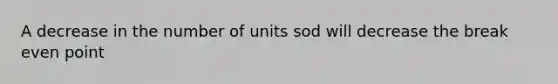 A decrease in the number of units sod will decrease the break even point